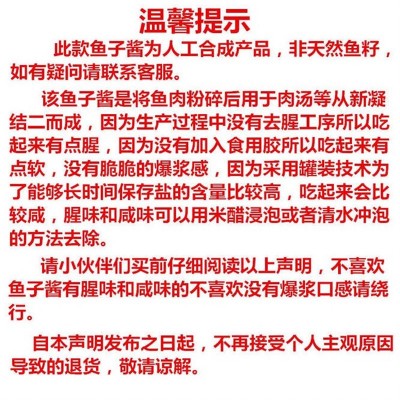 温馨提示

此款鱼子酱为人工合成产品，非天然鱼籽，如有疑问请联系客服。

该鱼子酱是将鱼肉粉碎后用于肉汤等从新凝结二而成，因为生产过程中没有去腥工序所以吃起来有点腥，因为没有加入食用胶所以吃起来有点软，没有脆脆的爆浆感，因为采用罐装技术为了能够长时间保存盐的含量比较高，吃起来会比较咸，腥味和咸味可以用米醋浸泡或者清水冲泡的方法去除。

请小伙伴们买前仔细阅读以上声明，不喜欢鱼子酱有腥味和咸味的不喜欢没有爆浆口感请绕行。

自本声明发布之日起，不再接受个人主观原因导致的退货，敬请谅解。